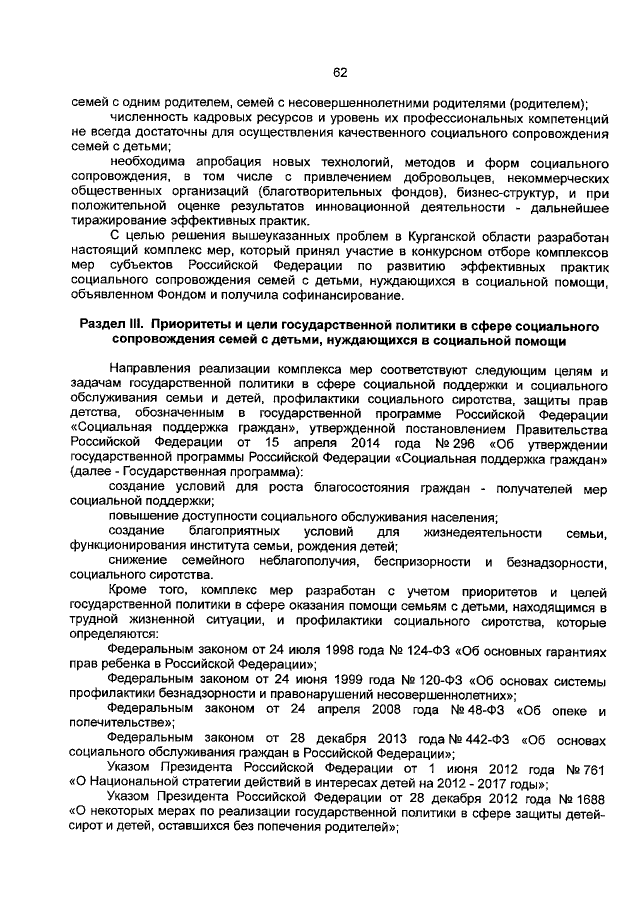 62

семей с одним родителем, семей с несовершеннолетними родителями (родителем);

численность кадровых ресурсов и уровень их профессиональных компетенций не всегда достаточны для осуществления качественного социального сопровождения семей с детьми;

необходима апробация новых технологий, методов и форм социального сопровождения, в том числе с привлечением добровольцев, некоммерческих общественных организаций (благотворительных фондов), бизнес-структур, и при положительной оценке результатов инновационной деятельности - дальнейшее тиражирование эффективных практик.

С целью решения вышеуказанных проблем в Курганской области разработан настоящий комплекс мер, который принял участие в конкурсном отборе комплексов мер субъектов Российской Федерации по развитию эффективных практик социального сопровождения семей с детьми, нуждающихся в социальной помощи, объявленном Фондом и получила софинансирование.

Раздел III. Приоритеты и цели государственной политики в сфере социального сопровождения семей с детьми, нуждающихся в социальной помощи

Направления реализации комплекса мер соответствуют следующим целям и задачам государственной политики в сфере социальной поддержки и социального обслуживания семьи и детей, профилактики социального сиротства, защиты прав детства, обозначенным в государственной программе Российской Федерации «Социальная поддержка граждан», утвержденной постановлением Правительства Российской Федерации от 15 апреля 2014 года № 296 «Об утверждении государственной программы Российской Федерации «Социальная поддержка граждан» (далее - Государственная программа):

создание условий для роста благосостояния граждан - получателей мер социальной поддержки;

повышение доступности социального обслуживания населения;

создание благоприятных условий для жизнедеятельности семьи, функционирования института семьи, рождения детей;

снижение семейного неблагополучия, беспризорности и безнадзорности, социального сиротства.

Кроме того, комплекс мер разработан с учетом приоритетов и целей государственной политики в сфере оказания помощи семьям с детьми, находящимся в трудной жизненной ситуации, и профилактики социального сиротства, которые определяются:

Федеральным законом от 24 июля 1998 года № 124-ФЗ «Об основных гарантиях прав ребенка в Российской Федерации»;

Федеральным законом от 24 июня 1999 года № 120-ФЗ «Об основах системы профилактики безнадзорности и правонарушений несовершеннолетних»;

Федеральным законом от 24 апреля 2008 года № 48-ФЗ «Об опеке и попечительстве»;

Федеральным законом от 28 декабря 2013 года № 442-ФЗ «Об основах социального обслуживания граждан в Российской Федерации»;

Указом Президента Российской Федерации от 1 июня 2012 года № 761 «О Национальной стратегии действий в интересах детей на 2012 - 2017 годы»;

Указом Президента Российской Федерации от 28 декабря 2012 года № 1688 «О некоторых мерах по реализации государственной политики в сфере защиты детей-сирот и детей, оставшихся без попечения родителей»;